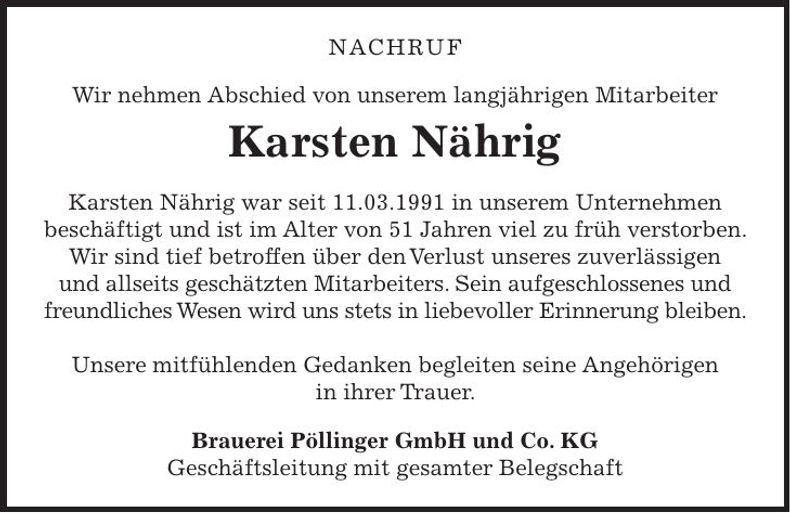 NACHRUF

Wir nehmen Abschied von unserem langjährigen Mitarbeiter

Karsten Nährig

Karsten Nährig war seit 11.03.1991 in unserem Unternehmen beschäftigt und ist im Alter von 51 Jahren viel zu früh verstorben. Wir sind tief betroffen über den Verlust unseres zuverlässigen und allseits geschätzten Mitarbeiters. Sein aufgeschlossenes und freundliches Wesen wird uns stets in liebevoller Erinnerung bleiben.

Unsere mitfühlenden Gedanken begleiten seine Angehörigen in ihrer Trauer.

Brauerei Pöllinger GmbH und Co. KG
Geschäftsleitung mit gesamter Belegschaft